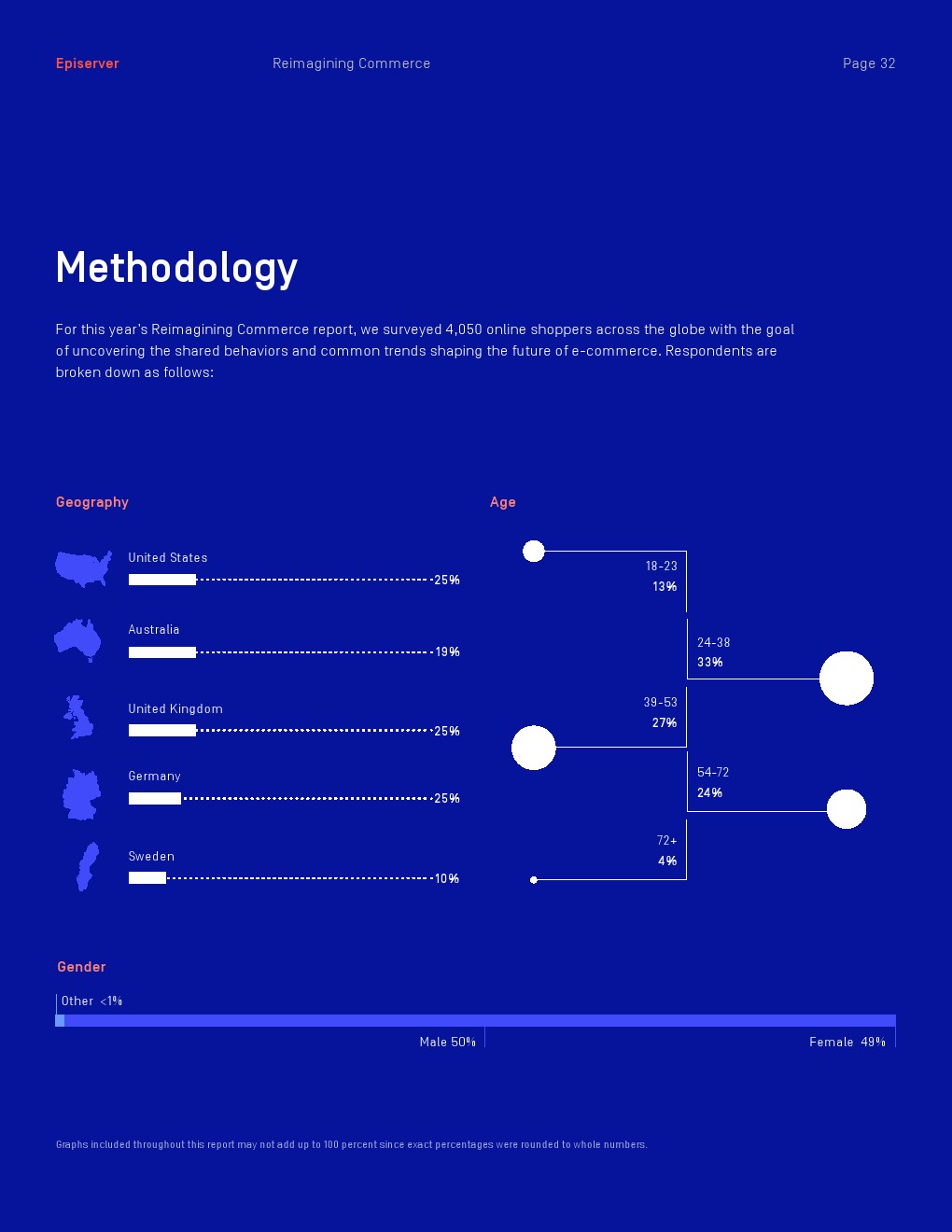 Episerver Reimagining Commerce Page 32

Methodology

For this year's Reimagining Commerce report, we surveyed 4,050 online shoppers across the globe with the goal of uncovering the shared behaviors and common trends shaping the future of e-commerce. Respondents are broken down as follows:

Geography

United States 25%

Australia 19%

United Kingdom 25%

Germany 25%

Sweden 10%

Age

18-23 13%

24-38 33%

39-53 27%

54-72 24%

72+ 4%

Gender

Other <1%

Male 50%

Female 49%

Graphs included throughout this report may not add up to 100 percent since exact percentages were rounded to whole numbers.